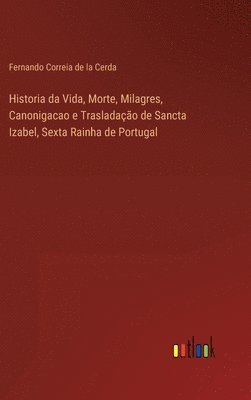 Fernando Correia de la Cerda

Historia da Vida, Morte, Milagres, Canonigacao e Trasladação de Sancta Izabel, Sexta Rainha de Portugal

outlook